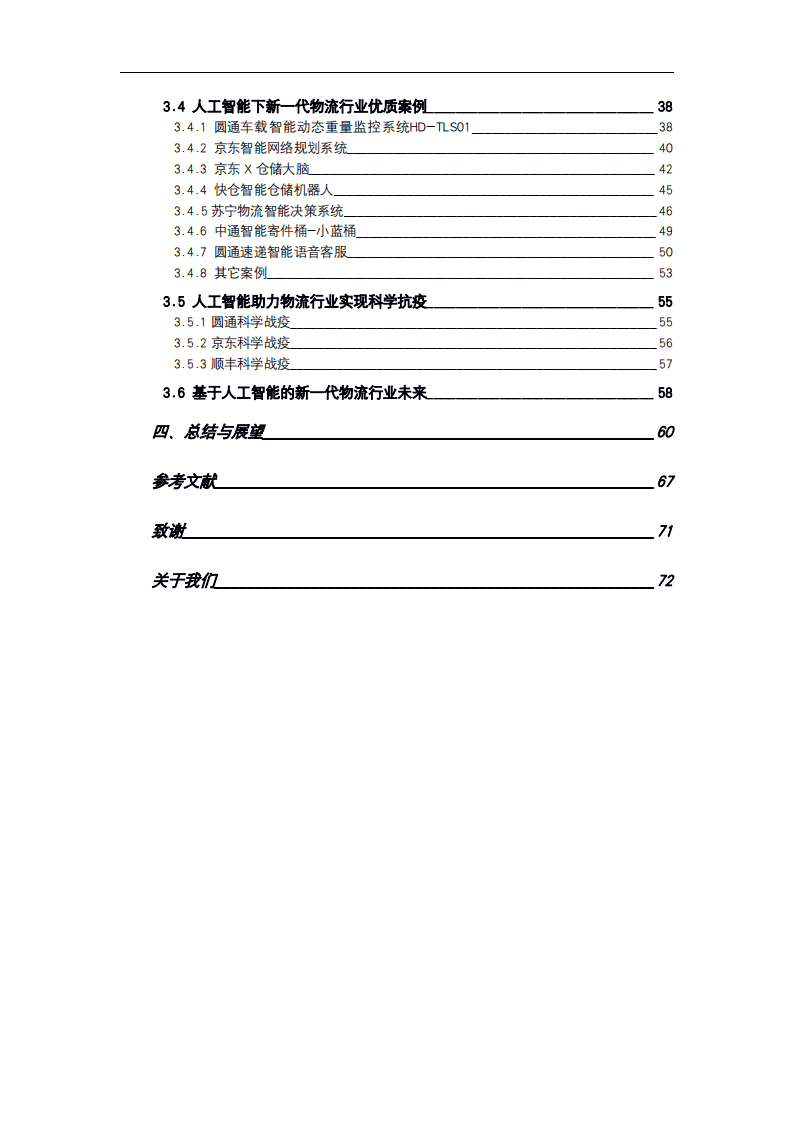 3.4 人工智能下新一代物流行业优质案例 38
3.4.1 圆通车载智能动态重量监控系统HD-TLS01 38
3.4.2 京东智能网络规划系统 40
3.4.3 京东 X 仓储大脑 42
3.4.4 快仓智能仓储机器人 45
3.4.5 苏宁物流智能决策系统 46
3.4.6 中通智能寄件桶-小蓝桶 49
3.4.7 圆通速递智能语音客服 50
3.4.8 其它案例 53
3.5 人工智能助力物流行业实现科学抗疫 55
3.5.1 圆通科学战疫 55
3.5.2 京东科学战疫 56
3.5.3 顺丰科学战疫 57
3.6 基于人工智能的新一代物流行业未来 58
四、总结与展望 60
参考文献 67
致谢 71
关于我们 72